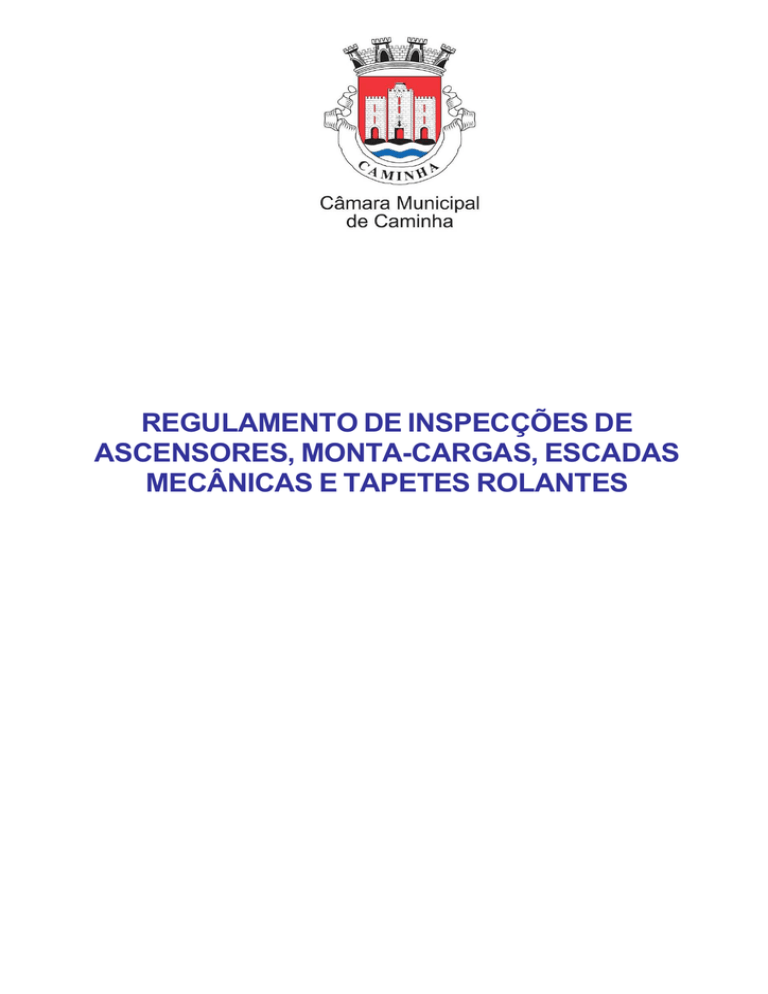 CAMINHA

Câmara Municipal
de Caminha

REGULAMENTO DE INSPECÇÕES DE ASCENSORES, MONTA-CARGAS, ESCADAS MECÂNICAS E TAPETES ROLANTES